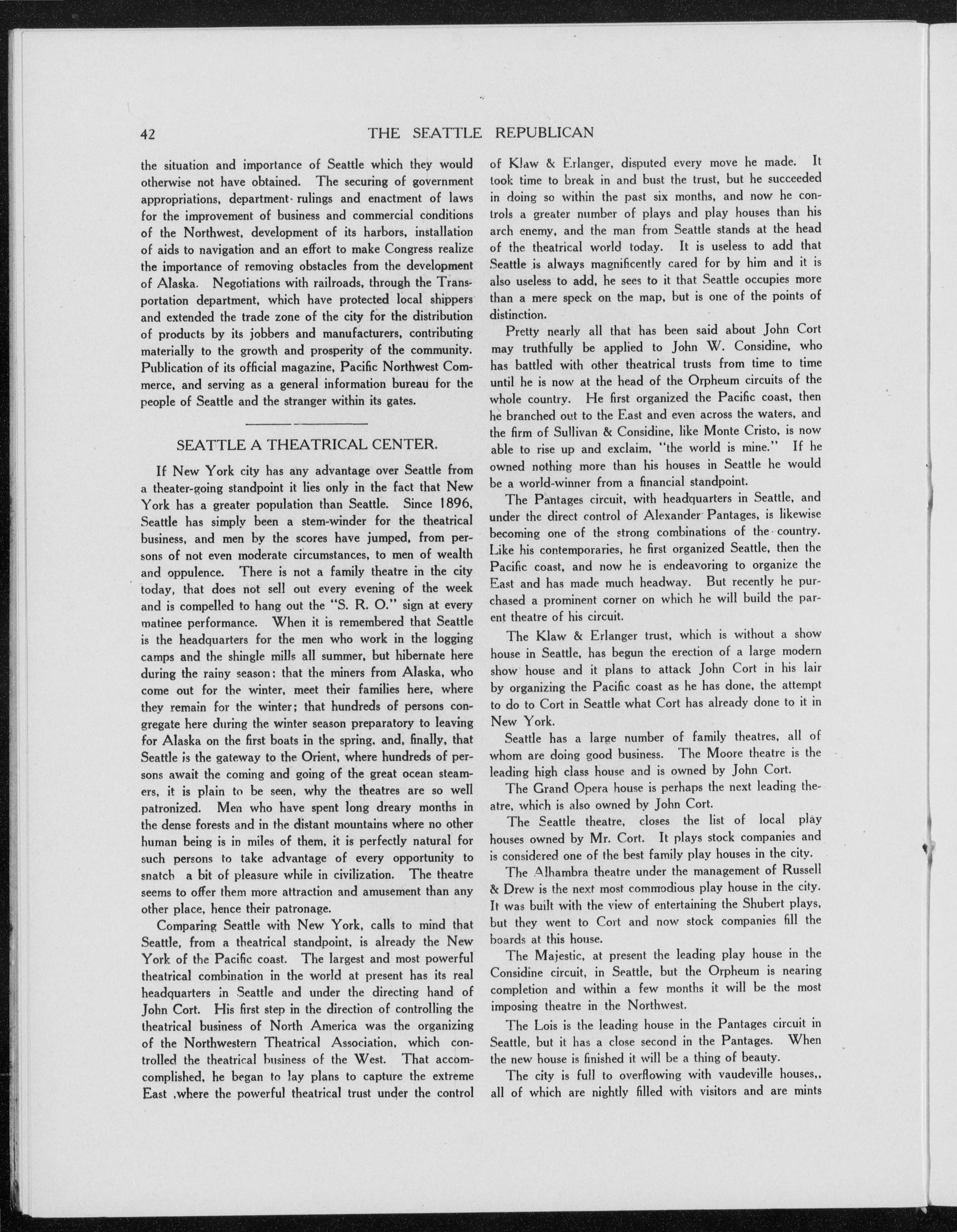 42 THE SEATTLE REPUBLICAN

the situation and importance of Seattle which they would otherwise not have obtained. The securing of government appropriations, department rulings and enactment of laws for the improvement of business and commercial conditions of the Northwest, development of its harbors, installation of aids to navigation and an effort to make Congress realize the importance of removing obstacles from the development of Alaska. Negotiations with railroads, through the Transportation department, which have protected local shippers and extended the trade zone of the city for the distribution of products by its jobbers and manufacturers, contributing materially to the growth and prosperity of the community. Publication of its official magazine, Pacific Northwest Commerce, and serving as a general information bureau for the people of Seattle and the stranger within its gates.

SEATTLE A THEATRICAL CENTER.

If New York city has any advantage over Seattle from a theater-going standpoint it lies only in the fact that New York has a greater population than Seattle. Since 1896, Seattle has simply been a stem-winder for the theatrical business, and men by the scores have jumped, from persons of not even moderate circumstances, to men of wealth and oppulence. There is not a family theatre in the city today, that does not sell out every evening of the week and is compelled to hang out the "S. R. O." sign at every matinee performance. When it is remembered that Seattle is the headquarters for the men who work in the logging camps and the shingle mills all summer, but hibernate here during the rainy season; that the miners from Alaska, who come out for the winter, meet their families here, where they remain for the winter; that hundreds of persons congregate here during the winter season preparatory to leaving for Alaska on the first boats in the spring, and, finally, that Seattle is the gateway to the Orient, where hundreds of persons await the coming and going of the great ocean steamers, it is plain to be seen, why the theatres are so well patronized. Men who have spent long dreary months in the dense forests and in the distant mountains where no other human being is in miles of them, it is perfectly natural for such persons to take advantage of every opportunity to snatch a bit of pleasure while in civilization. The theatre seems to offer them more attraction and amusement than any other place, hence their patronage.

Comparing Seattle with New York, calls to mind that Seattle, from a theatrical standpoint, is already the New York of the Pacific coast. The largest and most powerful theatrical combination in the world at present has its real headquarters in Seattle and under the directing hand of John Cort. His first step in the direction of controlling the theatrical business of North America was the organizing of the Northwestern Theatrical Association, which controlled the theatrical business of the West. That accomplished, he began to lay plans to capture the extreme East ,where the powerful theatrical trust under the control of Klaw & Erlanger, disputed every move he made. It took time to break in and bust the trust, but he succeeded in doing so within the past six months, and now he controls a greater number of plays and play houses than his arch enemy, and the man from Seattle stands at the head of the theatrical world today. It is useless to add that Seattle is always magnificently cared for by him and it is also useless to add, he sees to it that Seattle occupies more than a mere speck on the map, but is one of the points of distinction.

Pretty nearly all that has been said about John Cort may truthfully be applied to John W. Considine, who has battled with other theatrical trusts from time to time until he is now at the head of the Orpheum circuits of the whole country. He first organized the Pacific coast, then he branched out to the East and even across the waters, and the firm of Sullivan & Considine, like Monte Cristo, is now able to rise up and exclaim, "the world is mine." If he owned nothing more than his houses in Seattle he would be a world-winner from a financial standpoint.

The Pantages circuit, with headquarters in Seattle, and under the direct control of Alexander Pantages, is likewise becoming one of the strong combinations of the country. Like his contemporaries, he first organized Seattle, then the Pacific coast, and now he is endeavoring to organize the East and has made much headway. But recently he purchased a prominent corner on which he will build the parent theatre of his circuit.

The Klaw & Erlanger trust, which is without a show house in Seattle, has begun the erection of a large modern show house and it plans to attack John Cort in his lair by organizing the Pacific coast as he has done, the attempt to do to Cort in Seattle what Cort has already done to it in New York.

Seattle has a large number of family theatres, all of whom are doing good business. The Moore theatre is the leading high class house and is owned by John Cort.

The Grand Opera house is perhaps the next leading theatre, which is also owned by John Cort.

The Seattle theatre, closes the list of local play houses owned by Mr. Cort. It plays stock companies and is considered one of the best family play houses in the city.

The Alhambra theatre under the management of Russell & Drew is the next most commodious play house in the city. It was built with the view of entertaining the Shubert plays, but they went to Cort and now stock companies fill the boards at this house.

The Majestic, at present the leading play house in the Considine circuit, in Seattle, but the Orpheum is nearing completion and within a few months it will be the most imposing theatre in the Northwest.

The Lois is the leading house in the Pantages circuit in Seattle, but it has a close second in the Pantages. When the new house is finished it will be a thing of beauty.

The city is full to overflowing with vaudeville houses,, all of which are nightly filled with visitors and are mints